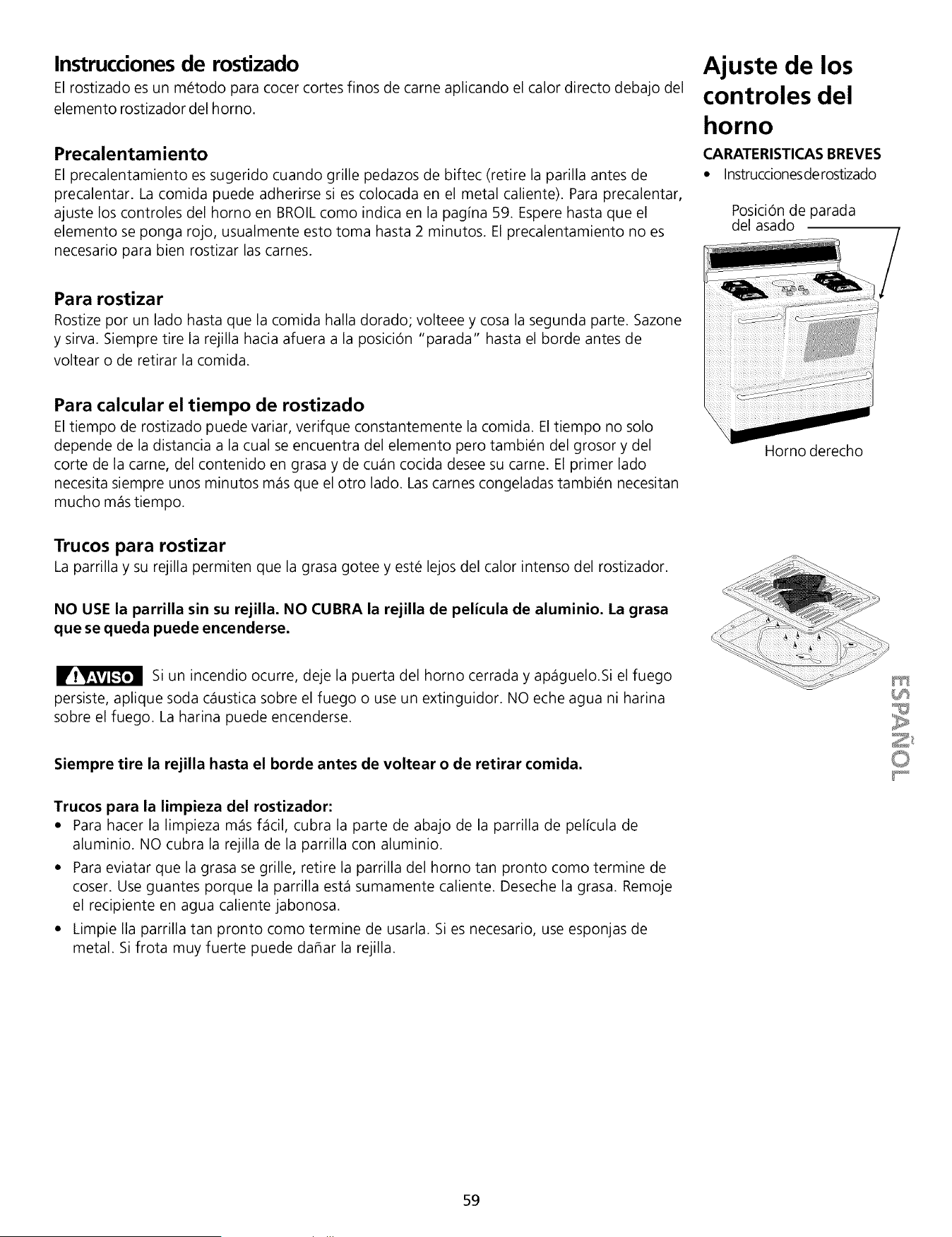 Instrucciones de rostizado

El rostizado es un método para cocer cortes finos de carne aplicando el calor directo debajo del elemento rostizador del horno.

Precalentamiento

El precalentamiento es sugerido cuando grille pedazos de biftec (retire la parilla antes de precalentar. La comida puede adherirse si es colocada en el metal caliente). Para precalentar, ajuste los controles del horno en BROIL como indica en la pagína 59. Espere hasta que el elemento se ponga rojo, usualmente esto toma hasta 2 minutos. El precalentamiento no es necesario para bien rostizar las carnes.

Para rostizar

Rostize por un lado hasta que la comida halla dorado; volteee y cosa la segunda parte. Sazone y sirva. Siempre tire la rejilla hacia afuera a la posición "parada" hasta el borde antes de voltear o de retirar la comida.

Para calcular el tiempo de rostizado

El tiempo de rostizado puede variar, verifque constantemente la comida. El tiempo no solo depende de la distancia a la cual se encuentra del elemento pero también del grosor y del corte de la carne, del contenido en grasa y de cuán cocida desee su carne. El primer lado necesita siempre unos minutos más que el otro lado. Las carnes congeladas también necesitan mucho más tiempo.

Trucos para rostizar

La parrilla y su rejilla permiten que la grasa gotee y esté lejos del calor intenso del rostizador.

NO USE la parrilla sin su rejilla. NO CUBRA la rejilla de película de aluminio. La grasa que se queda puede encenderse.

AVISO Si un incendio ocurre, deje la puerta del horno cerrada y apáguelo.Si el fuego persiste, aplique soda cáustica sobre el fuego o use un extinguidor. NO eche agua ni harina sobre el fuego. La harina puede encenderse.

Siempre tire la rejilla hasta el borde antes de voltear o de retirar comida.

Trucos para la limpieza del rostizador:
• Para hacer la limpieza más fácil, cubra la parte de abajo de la parrilla de película de aluminio. NO cubra la rejilla de la parrilla con aluminio.
• Para eviatar que la grasa se grille, retire la parrilla del horno tan pronto como termine de coser. Use guantes porque la parrilla está sumamente caliente. Deseche la grasa. Remoje el recipiente en agua caliente jabonosa.
• Limpie lla parrilla tan pronto como termine de usarla. Si es necesario, use esponjas de metal. Si frota muy fuerte puede dañar la rejilla.

Ajuste de los controles del horno

CARATERISTICAS BREVES
• Instruccionesderostizado

Posición de parada del asado

Horno derecho

ESPAÑOL

59